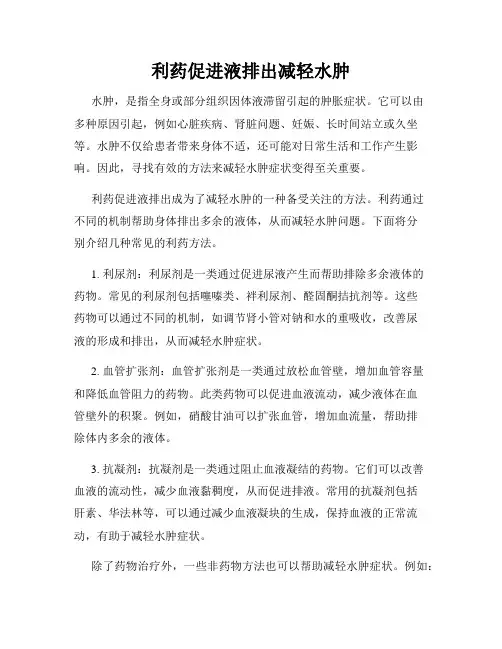 利药促进液排出减轻水肿

水肿，是指全身或部分组织因体液滞留引起的肿胀症状。它可以由多种原因引起，例如心脏疾病、肾脏问题、妊娠、长时间站立或久坐等。水肿不仅给患者带来身体不适，还可能对日常生活和工作产生影响。因此，寻找有效的方法来减轻水肿症状变得至关重要。

利药促进液排出成为了减轻水肿的一种备受关注的方法。利药通过不同的机制帮助身体排出多余的液体，从而减轻水肿问题。下面将分别介绍几种常见的利药方法。

1. 利尿剂：利尿剂是一类通过促进尿液产生而帮助排除多余液体的药物。常见的利尿剂包括噻嗪类、袢利尿剂、醛固酮拮抗剂等。这些药物可以通过不同的机制，如调节肾小管对钠和水的重吸收，改善尿液的形成和排出，从而减轻水肿症状。

2. 血管扩张剂：血管扩张剂是一类通过放松血管壁，增加血管容量和降低血管阻力的药物。此类药物可以促进血液流动，减少液体在血管壁外的积聚。例如，硝酸甘油可以扩张血管，增加血流量，帮助排除体内多余的液体。

3. 抗凝剂：抗凝剂是一类通过阻止血液凝结的药物。它们可以改善血液的流动性，减少血液黏稠度，从而促进排液。常用的抗凝剂包括肝素、华法林等，可以通过减少血液凝块的生成，保持血液的正常流动，有助于减轻水肿症状。

除了药物治疗外，一些非药物方法也可以帮助减轻水肿症状。例如：